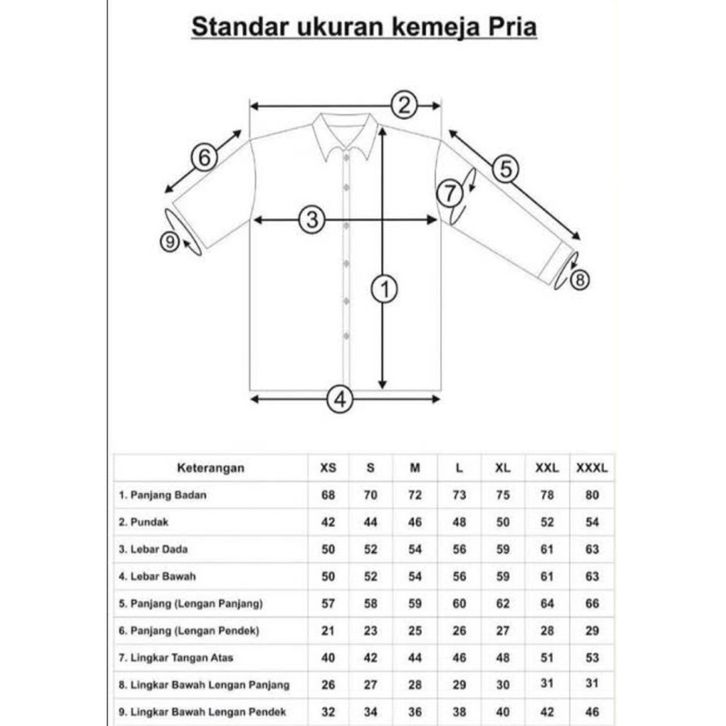 Standar ukuran kemeja Pria

2
6
5
7
3
9
1
8
4

| Keterangan | XS | S | M | L | XL | XXL | XXXL |
|---|---|---|---|---|---|---|---|
| 1. Panjang Badan | 68 | 70 | 72 | 73 | 75 | 78 | 80 |
| 2. Pundak | 42 | 44 | 46 | 48 | 50 | 52 | 54 |
| 3. Lebar Dada | 50 | 52 | 54 | 56 | 59 | 61 | 63 |
| 4. Lebar Bawah | 50 | 52 | 54 | 56 | 59 | 61 | 63 |
| 5. Panjang (Lengan Panjang) | 57 | 58 | 59 | 60 | 62 | 64 | 66 |
| 6. Panjang (Lengan Pendek) | 21 | 23 | 25 | 26 | 27 | 28 | 29 |
| 7. Lingkar Tangan Atas | 40 | 42 | 44 | 46 | 48 | 51 | 53 |
| 8. Lingkar Bawah Lengan Panjang | 26 | 27 | 28 | 29 | 30 | 31 | 31 |
| 9. Lingkar Bawah Lengan Pendek | 32 | 34 | 36 | 38 | 40 | 42 | 46 |